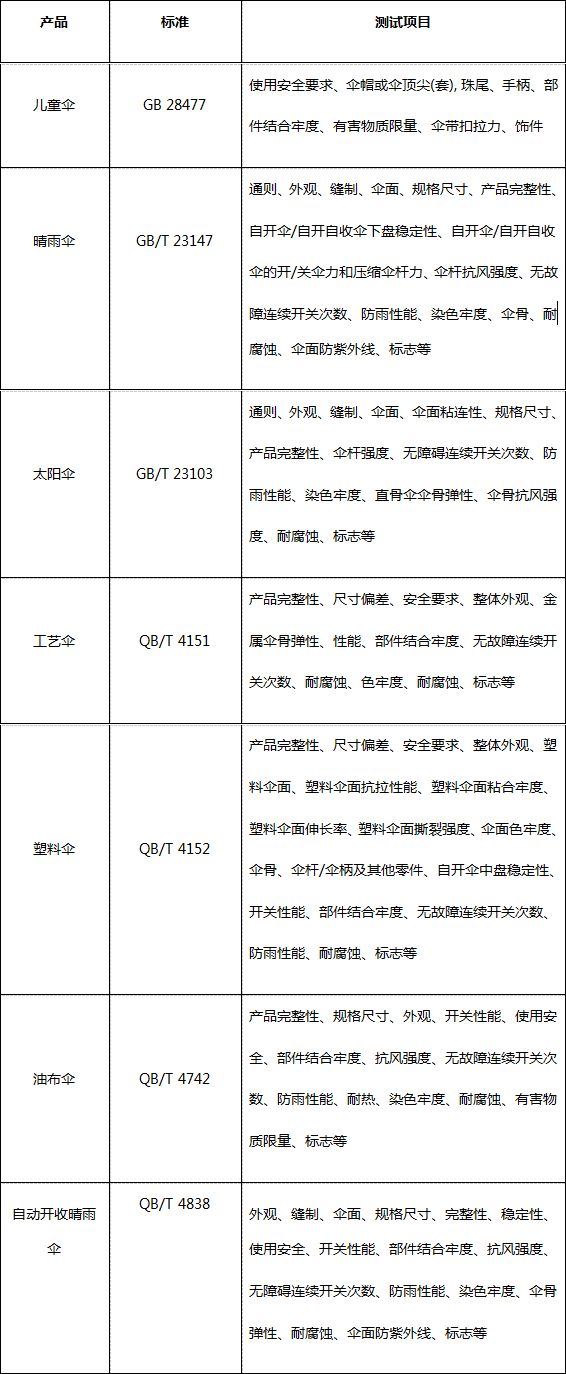 | 产品 | 标准 | 测试项目 |
|---|---|---|
| 儿童伞 | GB 28477 | 使用安全要求、伞帽或伞顶尖(套), 珠尾、手柄、部件结合牢度、有害物质限量、伞带扣拉力、饰件 |
| 晴雨伞 | GB/T 23147 | 通则、外观、缝制、伞面、规格尺寸、产品完整性、自开伞/自开自收伞下盘稳定性、自开伞/自开自收伞的开/关伞力和压缩伞杆力、伞杆抗风强度、无故障连续开关次数、防雨性能、染色牢度、伞骨、耐腐蚀、伞面防紫外线、标志等 |
| 太阳伞 | GB/T 23103 | 通则、外观、缝制、伞面、伞面粘连性、规格尺寸、产品完整性、伞杆强度、无障碍连续开关次数、防雨性能、染色牢度、直骨伞伞骨弹性、伞骨抗风强度、耐腐蚀、标志等 |
| 工艺伞 | QB/T 4151 | 产品完整性、尺寸偏差、安全要求、整体外观、金属伞骨弹性、性能、部件结合牢度、无故障连续开关次数、耐腐蚀、色牢度、耐腐蚀、标志等 |
| 塑料伞 | QB/T 4152 | 产品完整性、尺寸偏差、安全要求、整体外观、塑料伞面、塑料伞面抗拉性能、塑料伞面粘合牢度、塑料伞面伸长率、塑料伞面撕裂强度、伞面色牢度、伞骨、伞杆/伞柄及其他零件、自开伞中盘稳定性、开关性能、部件结合牢度、无故障连续开关次数、防雨性能、耐腐蚀、标志等 |
| 油布伞 | QB/T 4742 | 产品完整性、规格尺寸、外观、开关性能、使用安全、部件结合牢度、抗风强度、无故障连续开关次数、防雨性能、耐热、染色牢度、耐腐蚀、有害物质限量、标志等 |
| 自动开收晴雨伞 | QB/T 4838 | 外观、缝制、伞面、规格尺寸、完整性、稳定性、使用安全、开关性能、部件结合牢度、抗风强度、无障碍连续开关次数、防雨性能、染色牢度、伞骨弹性、耐腐蚀、伞面防紫外线、标志等 |